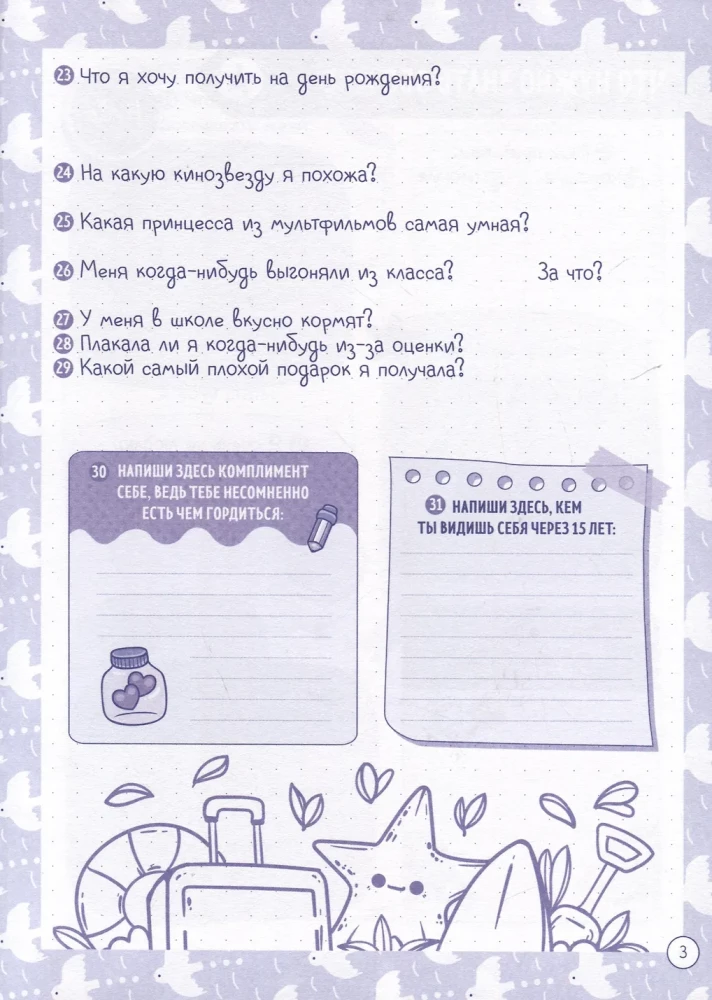 23 Что я хочу получить на день рождения?

24 На какую кинозвезду я похожа?

25 Какая принцесса из мультфильмов самая умная?

26 Меня когда-нибудь выгоняли из класса? За что?

27 У меня в школе вкусно кормят?
28 Плакала ли я когда-нибудь из-за оценки?
29 Какой самый плохой подарок я получала?

30 НАПИШИ ЗДЕСЬ КОМПЛИМЕНТ СЕБЕ, ВЕДЬ ТЕБЕ НЕСОМНЕННО ЕСТЬ ЧЕМ ГОРДИТЬСЯ:

31 НАПИШИ ЗДЕСЬ, КЕМ ТЫ ВИДИШЬ СЕБЯ ЧЕРЕЗ 15 ЛЕТ:

3